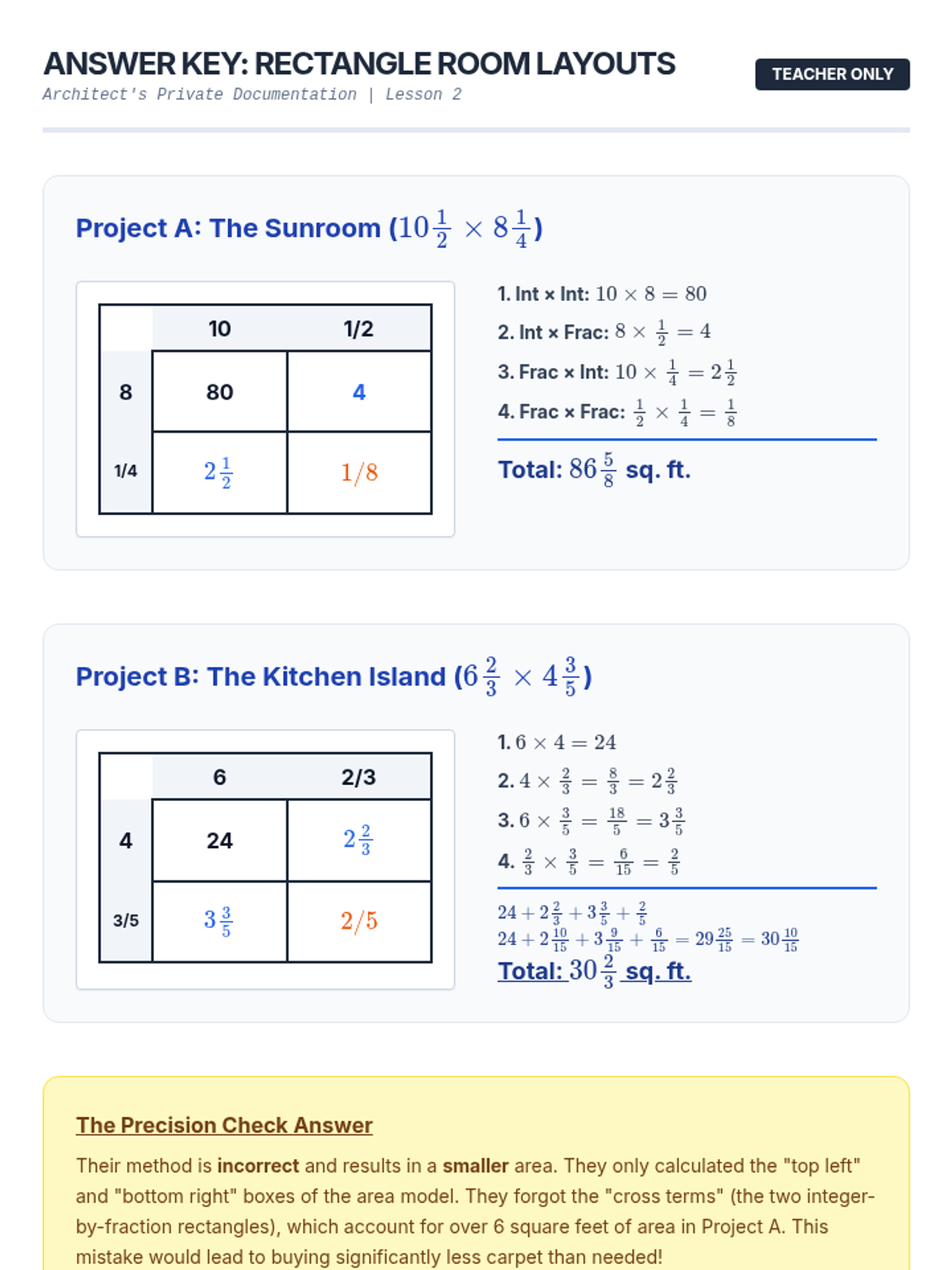 ANSWER KEY: RECTANGLE ROOM LAYOUTS

Architect's Private Documentation | Lesson 2

TEACHER ONLY

Project A: The Sunroom ($10\frac{1}{2} \times 8\frac{1}{4}$)

| | 10 | 1/2 |
|---|---|---|
| 8 | 80 | 4 |
| 1/4 | $2\frac{1}{2}$ | $1/8$ |

1. Int × Int: $10 \times 8 = 80$
2. Int × Frac: $8 \times \frac{1}{2} = 4$
3. Frac × Int: $10 \times \frac{1}{4} = 2\frac{1}{2}$
4. Frac × Frac: $\frac{1}{2} \times \frac{1}{4} = \frac{1}{8}$

Total: $86\frac{5}{8}$ sq. ft.

Project B: The Kitchen Island ($6\frac{2}{3} \times 4\frac{3}{5}$)

| | 6 | 2/3 |
|---|---|---|
| 4 | 24 | $2\frac{2}{3}$ |
| 3/5 | $3\frac{3}{5}$ | $2/5$ |

1. $6 \times 4 = 24$
2. $4 \times \frac{2}{3} = \frac{8}{3} = 2\frac{2}{3}$
3. $6 \times \frac{3}{5} = \frac{18}{5} = 3\frac{3}{5}$
4. $\frac{2}{3} \times \frac{3}{5} = \frac{6}{15} = \frac{2}{5}$

$24 + 2\frac{2}{3} + 3\frac{3}{5} + \frac{2}{5}$
$24 + 2\frac{10}{15} + 3\frac{9}{15} + \frac{6}{15} = 29\frac{25}{15} = 30\frac{10}{15}$
Total: $30\frac{2}{3}$ sq. ft.

The Precision Check Answer

Their method is incorrect and results in a smaller area. They only calculated the "top left" and "bottom right" boxes of the area model. They forgot the "cross terms" (the two integer-by-fraction rectangles), which account for over 6 square feet of area in Project A. This mistake would lead to buying significantly less carpet than needed!